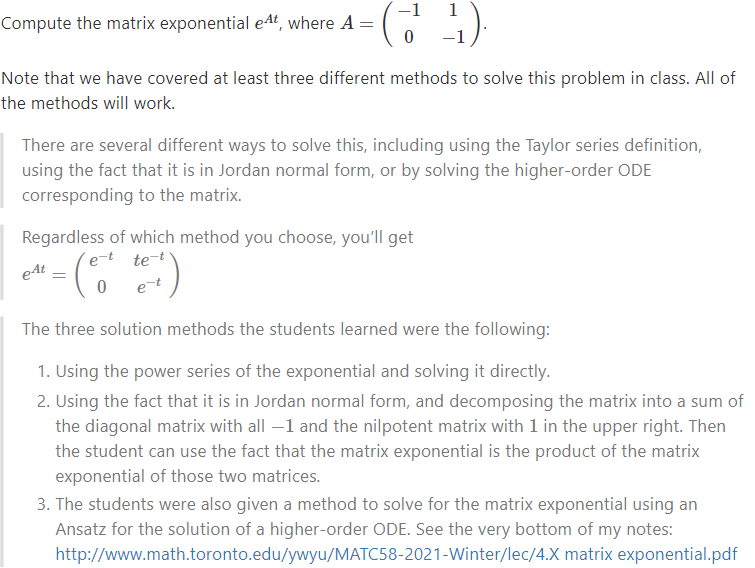 Compute the matrix exponential $e^{At}$, where $A = \begin{pmatrix} -1 & 1 \\ 0 & -1 \end{pmatrix}$.

Note that we have covered at least three different methods to solve this problem in class. All of the methods will work.

There are several different ways to solve this, including using the Taylor series definition, using the fact that it is in Jordan normal form, or by solving the higher-order ODE corresponding to the matrix.

Regardless of which method you choose, you'll get
$e^{At} = \begin{pmatrix} e^{-t} & te^{-t} \\ 0 & e^{-t} \end{pmatrix}$

The three solution methods the students learned were the following:

1. Using the power series of the exponential and solving it directly.
2. Using the fact that it is in Jordan normal form, and decomposing the matrix into a sum of the diagonal matrix with all $-1$ and the nilpotent matrix with $1$ in the upper right. Then the student can use the fact that the matrix exponential is the product of the matrix exponential of those two matrices.
3. The students were also given a method to solve for the matrix exponential using an Ansatz for the solution of a higher-order ODE. See the very bottom of my notes: http://www.math.toronto.edu/ywyu/MATC58-2021-Winter/lec/4.X matrix exponential.pdf